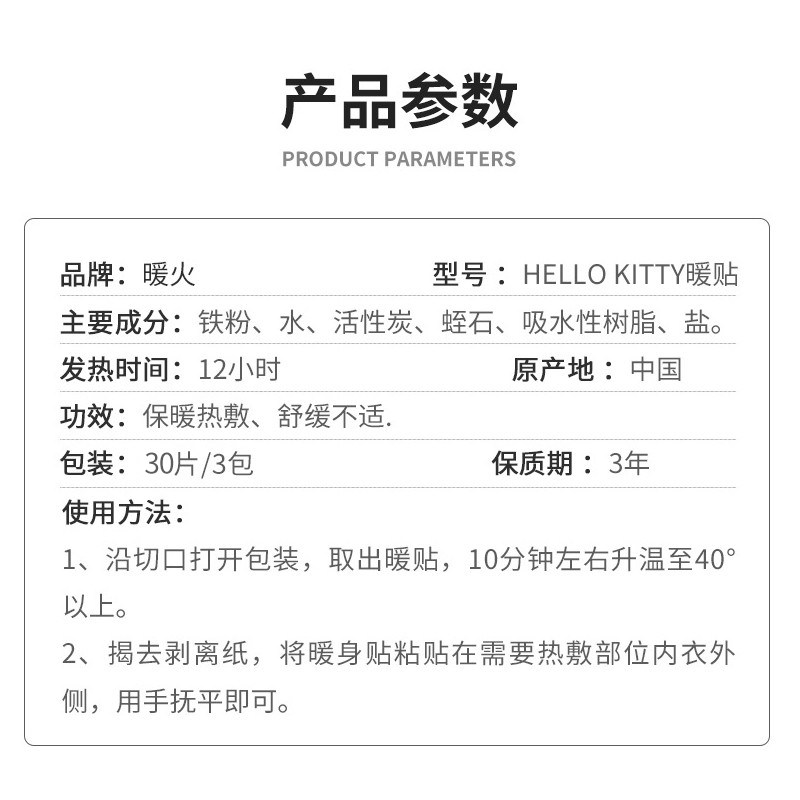 产品参数

PRODUCT PARAMETERS

品牌：暖火　　型号：HELLO KITTY暖贴

主要成分：铁粉、水、活性炭、蛭石、吸水性树脂、盐。

发热时间：12小时　　原产地：中国

功效：保暖热敷、舒缓不适.

包装：30片/3包　　保质期：3年

使用方法：

1、沿切口打开包装，取出暖贴，10分钟左右升温至40°以上。

2、揭去剥离纸，将暖身贴粘贴在需要热敷部位内衣外侧，用手抚平即可。